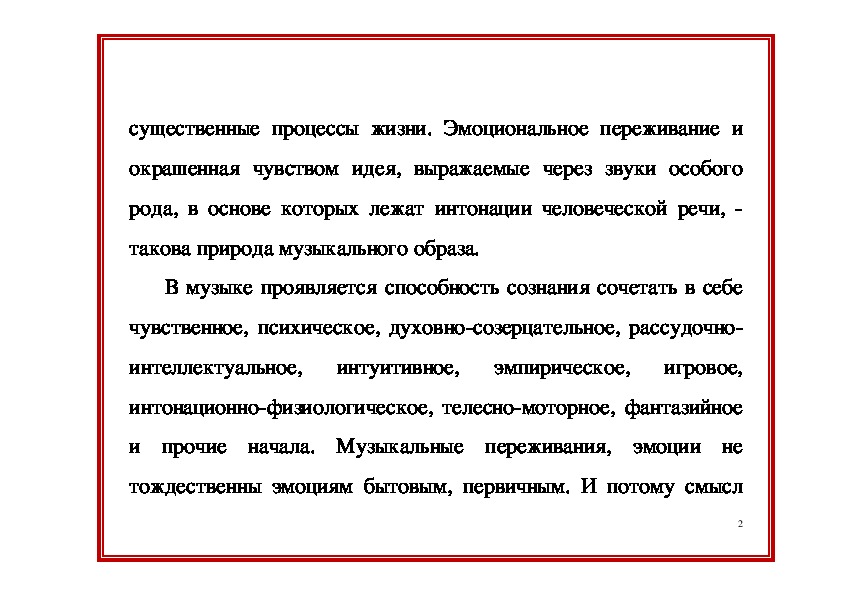 существенные процессы жизни. Эмоциональное переживание и окрашенная чувством идея, выражаемые через звуки особого рода, в основе которых лежат интонации человеческой речи, - такова природа музыкального образа.

В музыке проявляется способность сознания сочетать в себе чувственное, психическое, духовно-созерцательное, рассудочно-интеллектуальное, интуитивное, эмпирическое, игровое, интонационно-физиологическое, телесно-моторное, фантазийное и прочие начала. Музыкальные переживания, эмоции не тождественны эмоциям бытовым, первичным. И потому смысл

2